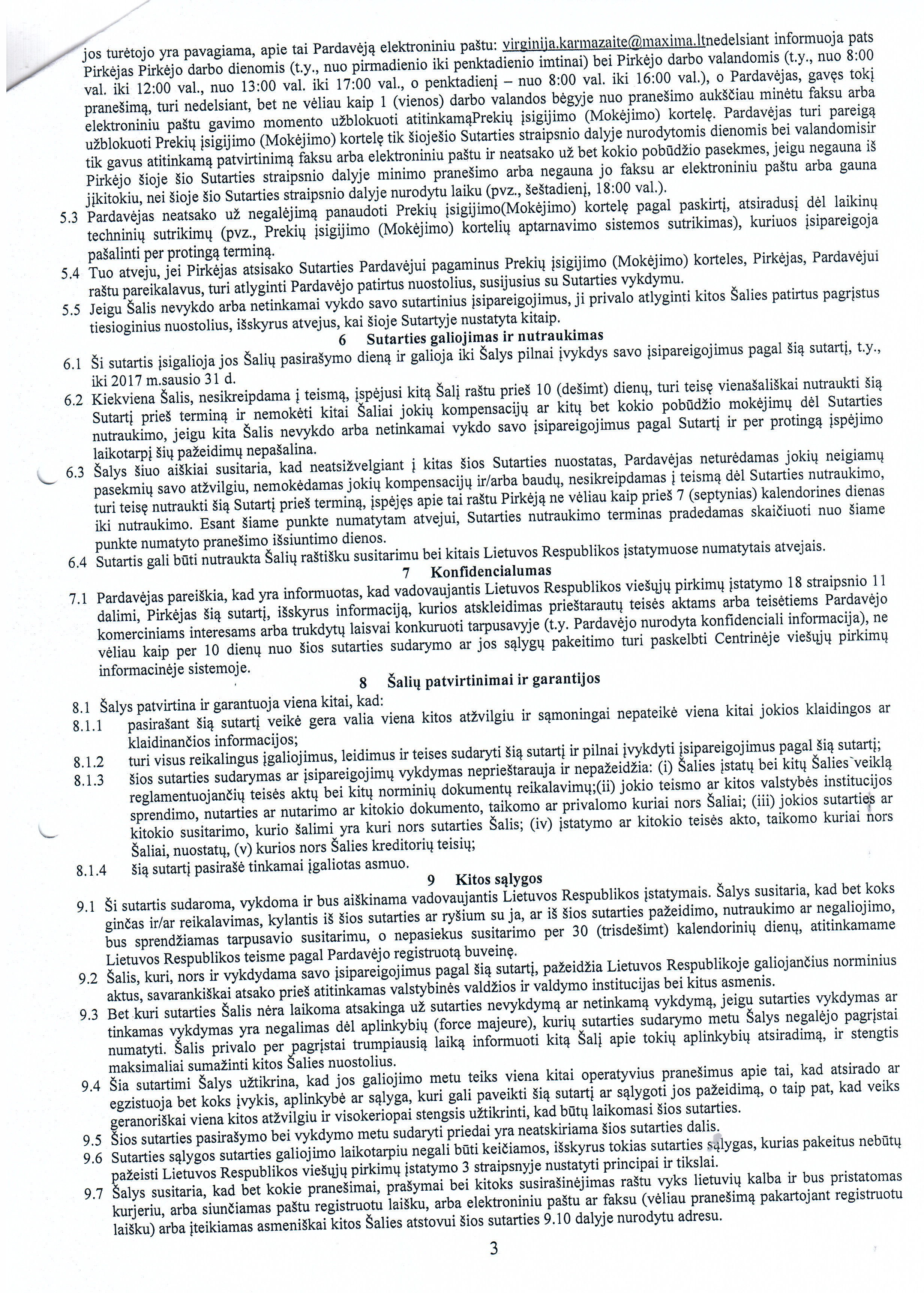 jos turėtojo yra pavagiama, apie tai Pardavėją elektroniniu paštu: virginija.karmazaite@maxima.ltnedelsiant informuoja pats Pirkėjas Pirkėjo darbo dienomis (t.y., nuo pirmadienio iki penktadienio imtinai) bei Pirkėjo darbo valandomis (t.y., nuo 8:00 val. iki 12:00 val., nuo 13:00 val. iki 17:00 val., o penktadienį – nuo 8:00 val. iki 16:00 val.), o Pardavėjas, gavęs tokį pranešimą, turi nedelsiant, bet ne vėliau kaip 1 (vienos) darbo valandos bėgyje nuo pranešimo aukščiau minėtu faksu arba elektroniniu paštu gavimo momento užblokuoti atitinkamąPrekių įsigijimo (Mokėjimo) kortelę. Pardavėjas turi pareigą užblokuoti Prekių įsigijimo (Mokėjimo) kortelę tik šioješio Sutarties straipsnio dalyje nurodytomis dienomis bei valandomisir tik gavus atitinkamą patvirtinimą faksu arba elektroniniu paštu ir neatsako už bet kokio pobūdžio pasekmes, jeigu negauna iš Pirkėjo šioje šio Sutarties straipsnio dalyje minimo pranešimo arba negauna jo faksu ar elektroniniu paštu arba gauna jįkitokiu, nei šioje šio Sutarties straipsnio dalyje nurodytu laiku (pvz., šeštadienį, 18:00 val.).

5.3 Pardavėjas neatsako už negalėjimą panaudoti Prekių įsigijimo(Mokėjimo) kortelę pagal paskirtį, atsiradusį dėl laikinų techninių sutrikimų (pvz., Prekių įsigijimo (Mokėjimo) kortelių aptarnavimo sistemos sutrikimas), kuriuos įsipareigoja pašalinti per protingą terminą.

5.4 Tuo atveju, jei Pirkėjas atsisako Sutarties Pardavėjui pagaminus Prekių įsigijimo (Mokėjimo) korteles, Pirkėjas, Pardavėjui raštu pareikalavus, turi atlyginti Pardavėjo patirtus nuostolius, susijusius su Sutarties vykdymu.

5.5 Jeigu Šalis nevykdo arba netinkamai vykdo savo sutartinius įsipareigojimus, ji privalo atlyginti kitos Šalies patirtus pagrįstus tiesioginius nuostolius, išskyrus atvejus, kai šioje Sutartyje nustatyta kitaip.

6 Sutarties galiojimas ir nutraukimas

6.1 Ši sutartis įsigalioja jos Šalių pasirašymo dieną ir galioja iki Šalys pilnai įvykdys savo įsipareigojimus pagal šią sutartį, t.y., iki 2017 m.sausio 31 d.

6.2 Kiekviena Šalis, nesikreipdama į teismą, įspėjusi kitą Šalį raštu prieš 10 (dešimt) dienų, turi teisę vienašališkai nutraukti šią Sutartį prieš terminą ir nemokėti kitai Šaliai jokių kompensacijų ar kitų bet kokio pobūdžio mokėjimų dėl Sutarties nutraukimo, jeigu kita Šalis nevykdo arba netinkamai vykdo savo įsipareigojimus pagal Sutartį ir per protingą įspėjimo laikotarpį šių pažeidimų nepašalina.

6.3 Šalys šiuo aiškiai susitaria, kad neatsižvelgiant į kitas šios Sutarties nuostatas, Pardavėjas neturėdamas jokių neigiamų pasekmių savo atžvilgiu, nemokėdamas jokių kompensacijų ir/arba baudų, nesikreipdamas į teismą dėl Sutarties nutraukimo, turi teisę nutraukti šią Sutartį prieš terminą, įspėjęs apie tai raštu Pirkėją ne vėliau kaip prieš 7 (septynias) kalendorines dienas iki nutraukimo. Esant šiame punkte numatytam atvejui, Sutarties nutraukimo terminas pradedamas skaičiuoti nuo šiame punkte numatyto pranešimo išsiuntimo dienos.

6.4 Sutartis gali būti nutraukta Šalių raštišku susitarimu bei kitais Lietuvos Respublikos įstatymuose numatytais atvejais.

7 Konfidencialumas

7.1 Pardavėjas pareiškia, kad yra informuotas, kad vadovaujantis Lietuvos Respublikos viešųjų pirkimų įstatymo 18 straipsnio 11 dalimi, Pirkėjas šią sutartį, išskyrus informaciją, kurios atskleidimas prieštarautų teisės aktams arba teisėtiems Pardavėjo komerciniams interesams arba trukdytų laisvai konkuruoti tarpusavyje (t.y. Pardavėjo nurodyta konfidenciali informacija), ne vėliau kaip per 10 dienų nuo šios sutarties sudarymo ar jos sąlygų pakeitimo turi paskelbti Centrinėje viešųjų pirkimų informacinėje sistemoje.

8 Šalių patvirtinimai ir garantijos

8.1 Šalys patvirtina ir garantuoja viena kitai, kad:

8.1.1 pasirašant šią sutartį veikė gera valia viena kitos atžvilgiu ir sąmoningai nepateikė viena kitai jokios klaidingos ar klaidinančios informacijos;

8.1.2 turi visus reikalingus įgaliojimus, leidimus ir teises sudaryti šią sutartį ir pilnai įvykdyti įsipareigojimus pagal šią sutartį;

8.1.3 šios sutarties sudarymas ar įsipareigojimų vykdymas neprieštarauja ir nepažeidžia: (i) Šalies įstatų bei kitų Šalies veiklą reglamentuojančių teisės aktų bei kitų norminių dokumentų reikalavimų;(ii) jokio teismo ar kitos valstybės institucijos sprendimo, nutarties ar nutarimo ar kitokio dokumento, taikomo ar privalomo kuriai nors Šaliai; (iii) jokios sutarties ar kitokio susitarimo, kurio šalimi yra kuri nors sutarties Šalis; (iv) įstatymo ar kitokio teisės akto, taikomo kuriai nors Šaliai, nuostatų, (v) kurios nors Šalies kreditorių teisių;

8.1.4 šią sutartį pasirašė tinkamai įgaliotas asmuo.

9 Kitos sąlygos

9.1 Ši sutartis sudaroma, vykdoma ir bus aiškinama vadovaujantis Lietuvos Respublikos įstatymais. Šalys susitaria, kad bet koks ginčas ir/ar reikalavimas, kylantis iš šios sutarties ar ryšium su ja, ar iš šios sutarties pažeidimo, nutraukimo ar negaliojimo, bus sprendžiamas tarpusavio susitarimu, o nepasiekus susitarimo per 30 (trisdešimt) kalendorinių dienų, atitinkamame Lietuvos Respublikos teisme pagal Pardavėjo registruotą buveinę.

9.2 Šalis, kuri, nors ir vykdydama savo įsipareigojimus pagal šią sutartį, pažeidžia Lietuvos Respublikoje galiojančius norminius aktus, savarankiškai atsako prieš atitinkamas valstybinės valdžios ir valdymo institucijas bei kitus asmenis.

9.3 Bet kuri sutarties Šalis nėra laikoma atsakinga už sutarties nevykdymą ar netinkamą vykdymą, jeigu sutarties vykdymas ar tinkamas vykdymas yra negalimas dėl aplinkybių (force majeure), kurių sutarties sudarymo metu Šalys negalėjo pagrįstai numatyti. Šalis privalo per pagrįstai trumpiausią laiką informuoti kitą Šalį apie tokių aplinkybių atsiradimą, ir stengtis maksimaliai sumažinti kitos Šalies nuostolius.

9.4 Šia sutartimi Šalys užtikrina, kad jos galiojimo metu teiks viena kitai operatyvius pranešimus apie tai, kad atsirado ar egzistuoja bet koks įvykis, aplinkybė ar sąlyga, kuri gali paveikti šią sutartį ar sąlygoti jos pažeidimą, o taip pat, kad veiks geranoriškai viena kitos atžvilgiu ir visokeriopai stengsis užtikrinti, kad būtų laikomasi šios sutarties.

9.5 Šios sutarties pasirašymo bei vykdymo metu sudaryti priedai yra neatskiriama šios sutarties dalis.

9.6 Sutarties sąlygos sutarties galiojimo laikotarpiu negali būti keičiamos, išskyrus tokias sutarties sąlygas, kurias pakeitus nebūtų pažeisti Lietuvos Respublikos viešųjų pirkimų įstatymo 3 straipsnyje nustatyti principai ir tikslai.

9.7 Šalys susitaria, kad bet kokie pranešimai, prašymai bei kitoks susirašinėjimas raštu vyks lietuvių kalba ir bus pristatomas kurjeriu, arba siunčiamas paštu registruotu laišku, arba elektroniniu paštu ar faksu (vėliau pranešimą pakartojant registruotu laišku) arba įteikiamas asmeniškai kitos Šalies atstovui šios sutarties 9.10 dalyje nurodytu adresu.

3